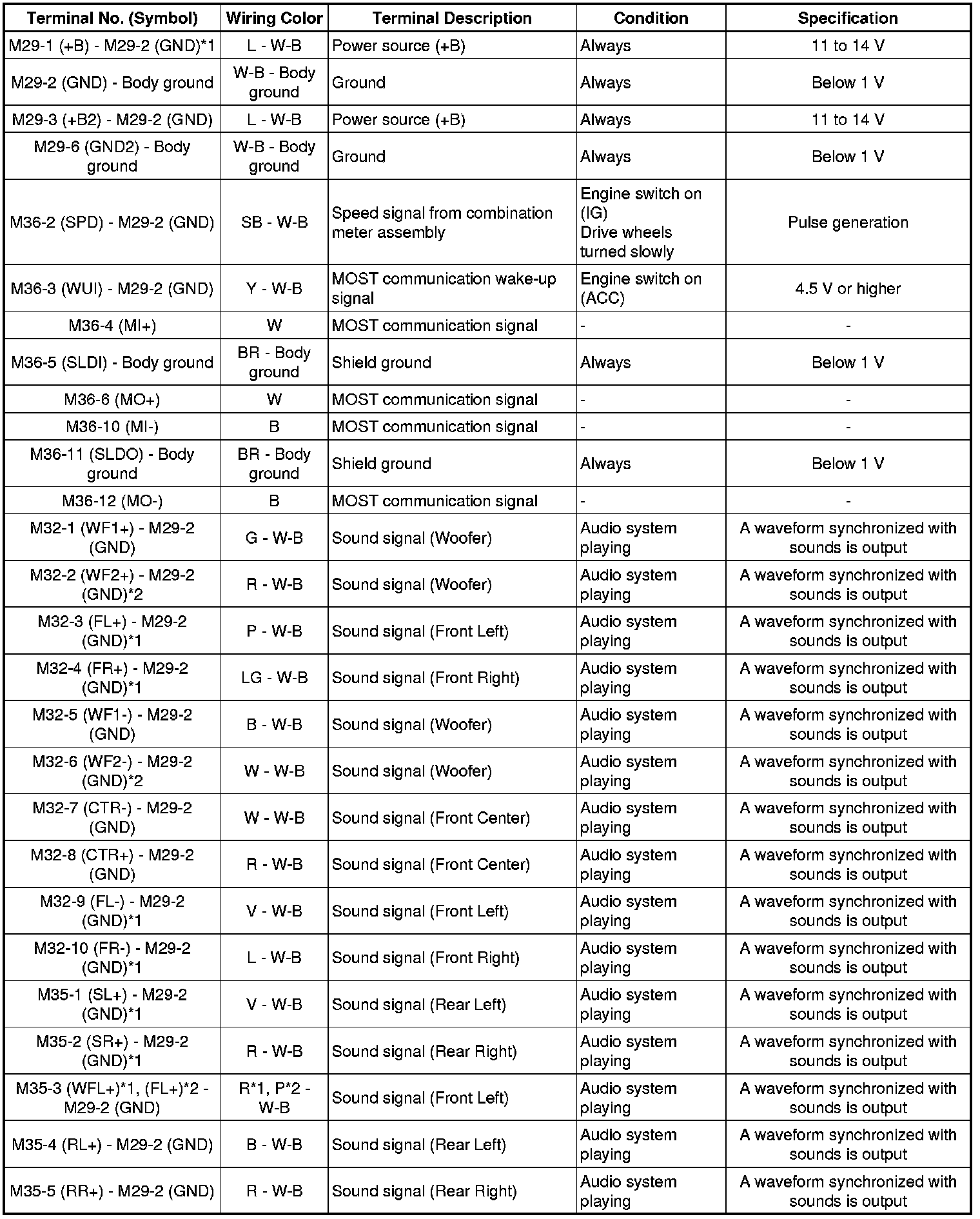 | Terminal No. (Symbol) | Wiring Color | Terminal Description | Condition | Specification |
|---|---|---|---|---|
| M29-1 (+B) - M29-2 (GND)*1 | L - W-B | Power source (+B) | Always | 11 to 14 V |
| M29-2 (GND) - Body ground | W-B - Body ground | Ground | Always | Below 1 V |
| M29-3 (+B2) - M29-2 (GND) | L - W-B | Power source (+B) | Always | 11 to 14 V |
| M29-6 (GND2) - Body ground | W-B - Body ground | Ground | Always | Below 1 V |
| M36-2 (SPD) - M29-2 (GND) | SB - W-B | Speed signal from combination meter assembly | Engine switch on (IG) Drive wheels turned slowly | Pulse generation |
| M36-3 (WUI) - M29-2 (GND) | Y - W-B | MOST communication wake-up signal | Engine switch on (ACC) | 4.5 V or higher |
| M36-4 (MI+) | W | MOST communication signal | - | - |
| M36-5 (SLDI) - Body ground | BR - Body ground | Shield ground | Always | Below 1 V |
| M36-6 (MO+) | W | MOST communication signal | - | - |
| M36-10 (MI-) | B | MOST communication signal | - | - |
| M36-11 (SLDO) - Body ground | BR - Body ground | Shield ground | Always | Below 1 V |
| M36-12 (MO-) | B | MOST communication signal | - | - |
| M32-1 (WF1+) - M29-2 (GND) | G - W-B | Sound signal (Woofer) | Audio system playing | A waveform synchronized with sounds is output |
| M32-2 (WF2+) - M29-2 (GND)*2 | R - W-B | Sound signal (Woofer) | Audio system playing | A waveform synchronized with sounds is output |
| M32-3 (FL+) - M29-2 (GND)*1 | P - W-B | Sound signal (Front Left) | Audio system playing | A waveform synchronized with sounds is output |
| M32-4 (FR+) - M29-2 (GND)*1 | LG - W-B | Sound signal (Front Right) | Audio system playing | A waveform synchronized with sounds is output |
| M32-5 (WF1-) - M29-2 (GND) | B - W-B | Sound signal (Woofer) | Audio system playing | A waveform synchronized with sounds is output |
| M32-6 (WF2-) - M29-2 (GND)*2 | W - W-B | Sound signal (Woofer) | Audio system playing | A waveform synchronized with sounds is output |
| M32-7 (CTR-) - M29-2 (GND) | W - W-B | Sound signal (Front Center) | Audio system playing | A waveform synchronized with sounds is output |
| M32-8 (CTR+) - M29-2 (GND) | R - W-B | Sound signal (Front Center) | Audio system playing | A waveform synchronized with sounds is output |
| M32-9 (FL-) - M29-2 (GND)*1 | V - W-B | Sound signal (Front Left) | Audio system playing | A waveform synchronized with sounds is output |
| M32-10 (FR-) - M29-2 (GND)*1 | L - W-B | Sound signal (Front Right) | Audio system playing | A waveform synchronized with sounds is output |
| M35-1 (SL+) - M29-2 (GND)*1 | V - W-B | Sound signal (Rear Left) | Audio system playing | A waveform synchronized with sounds is output |
| M35-2 (SR+) - M29-2 (GND)*1 | R - W-B | Sound signal (Rear Right) | Audio system playing | A waveform synchronized with sounds is output |
| M35-3 (WFL+)*1, (FL+)*2 - M29-2 (GND) | R*1, P*2 - W-B | Sound signal (Front Left) | Audio system playing | A waveform synchronized with sounds is output |
| M35-4 (RL+) - M29-2 (GND) | B - W-B | Sound signal (Rear Left) | Audio system playing | A waveform synchronized with sounds is output |
| M35-5 (RR+) - M29-2 (GND) | R - W-B | Sound signal (Rear Right) | Audio system playing | A waveform synchronized with sounds is output |